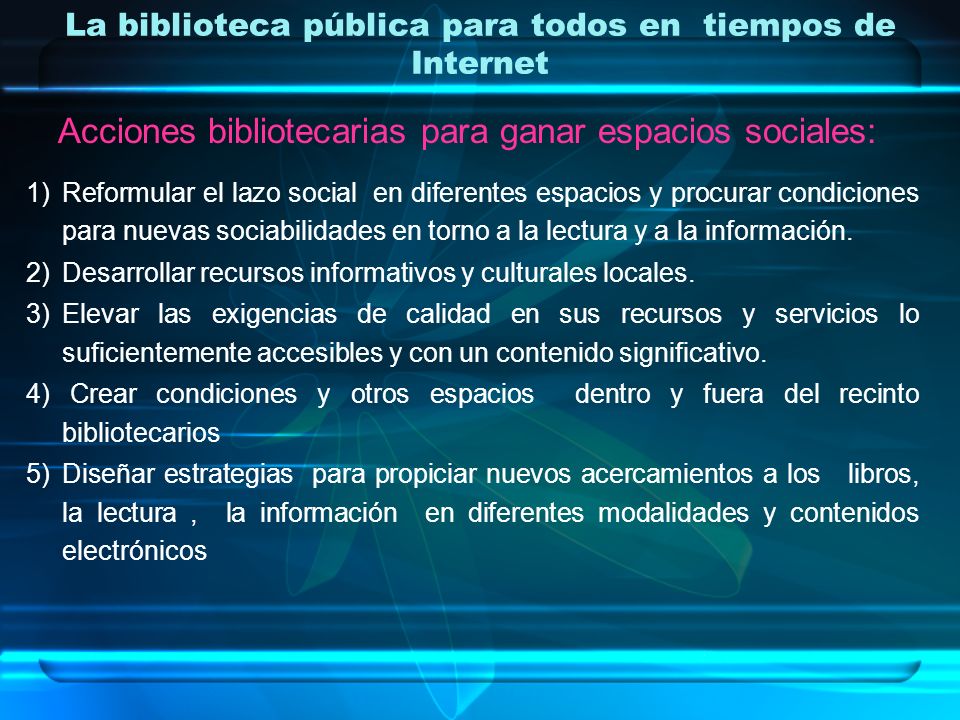 La biblioteca pública para todos en tiempos de Internet

Acciones bibliotecarias para ganar espacios sociales:

1) Reformular el lazo social en diferentes espacios y procurar condiciones para nuevas sociabilidades en torno a la lectura y a la información.
2) Desarrollar recursos informativos y culturales locales.
3) Elevar las exigencias de calidad en sus recursos y servicios lo suficientemente accesibles y con un contenido significativo.
4) Crear condiciones y otros espacios dentro y fuera del recinto bibliotecarios
5) Diseñar estrategias para propiciar nuevos acercamientos a los libros, la lectura , la información en diferentes modalidades y contenidos electrónicos